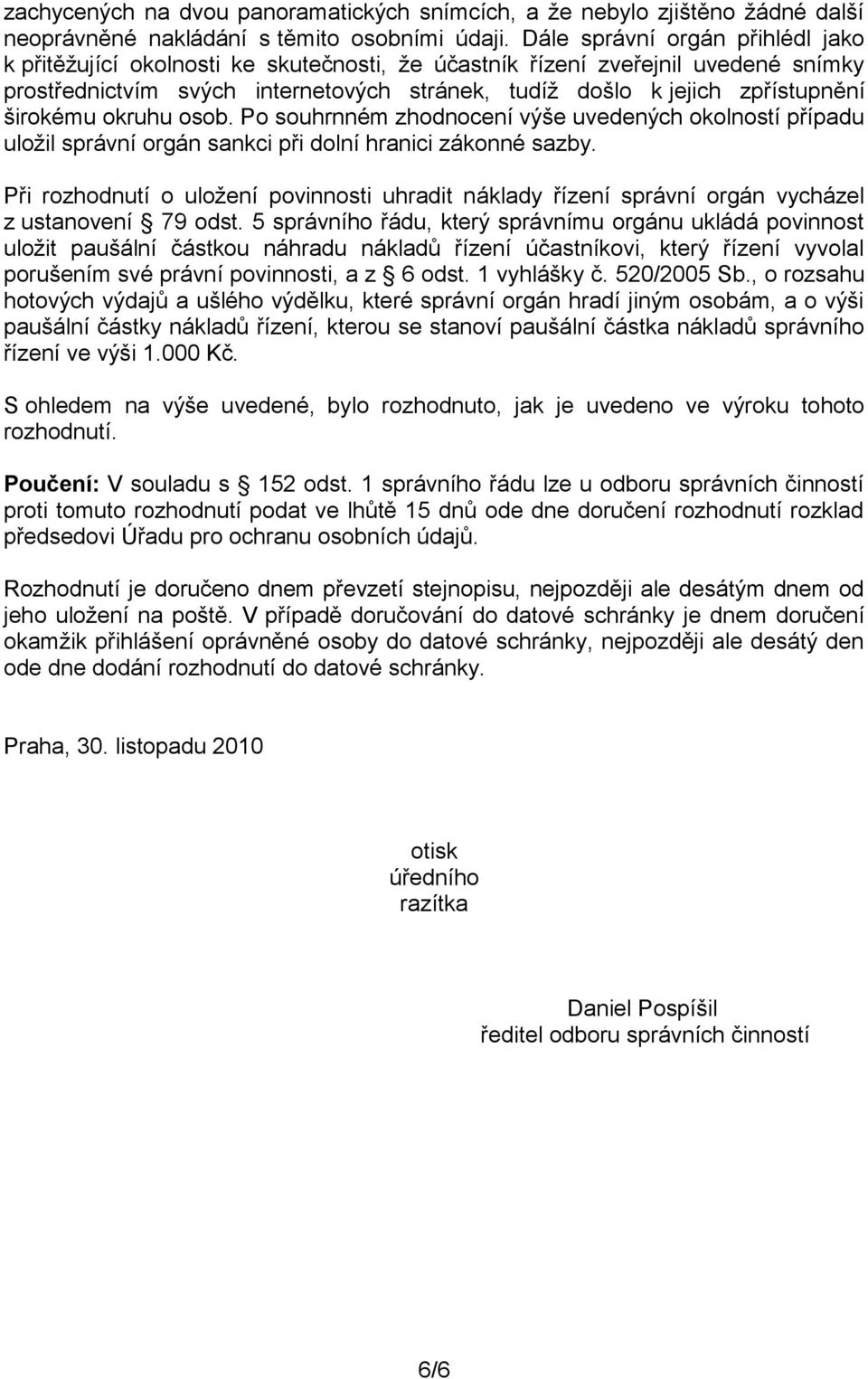 zachycených na dvou panoramatických snímcích, a že nebylo zjištěno žádné další neoprávněné nakládání s těmito osobními údaji. Dále správní orgán přihlédl jako k přitěžující okolnosti ke skutečnosti, že účastník řízení zveřejnil uvedené snímky prostřednictvím svých internetových stránek, tudíž došlo k jejich zpřístupnění širokému okruhu osob. Po souhrnném zhodnocení výše uvedených okolností případu uložil správní orgán sankci při dolní hranici zákonné sazby.

Při rozhodnutí o uložení povinnosti uhradit náklady řízení správní orgán vycházel z ustanovení § 79 odst. 5 správního řádu, který správnímu orgánu ukládá povinnost uložit paušální částkou náhradu nákladů řízení účastníkovi, který řízení vyvolal porušením své právní povinnosti, a z § 6 odst. 1 vyhlášky č. 520/2005 Sb., o rozsahu hotových výdajů a ušlého výdělku, které správní orgán hradí jiným osobám, a o výši paušální částky nákladů řízení, kterou se stanoví paušální částka nákladů správního řízení ve výši 1.000 Kč.

S ohledem na výše uvedené, bylo rozhodnuto, jak je uvedeno ve výroku tohoto rozhodnutí.

Poučení: V souladu s § 152 odst. 1 správního řádu lze u odboru správních činností proti tomuto rozhodnutí podat ve lhůtě 15 dnů ode dne doručení rozhodnutí rozklad předsedovi Úřadu pro ochranu osobních údajů.

Rozhodnutí je doručeno dnem převzetí stejnopisu, nejpozději ale desátým dnem od jeho uložení na poště. V případě doručování do datové schránky je dnem doručení okamžik přihlášení oprávněné osoby do datové schránky, nejpozději ale desátý den ode dne dodání rozhodnutí do datové schránky.

Praha, 30. listopadu 2010

otisk
úředního
razítka

Daniel Pospíšil
ředitel odboru správních činností

6/6